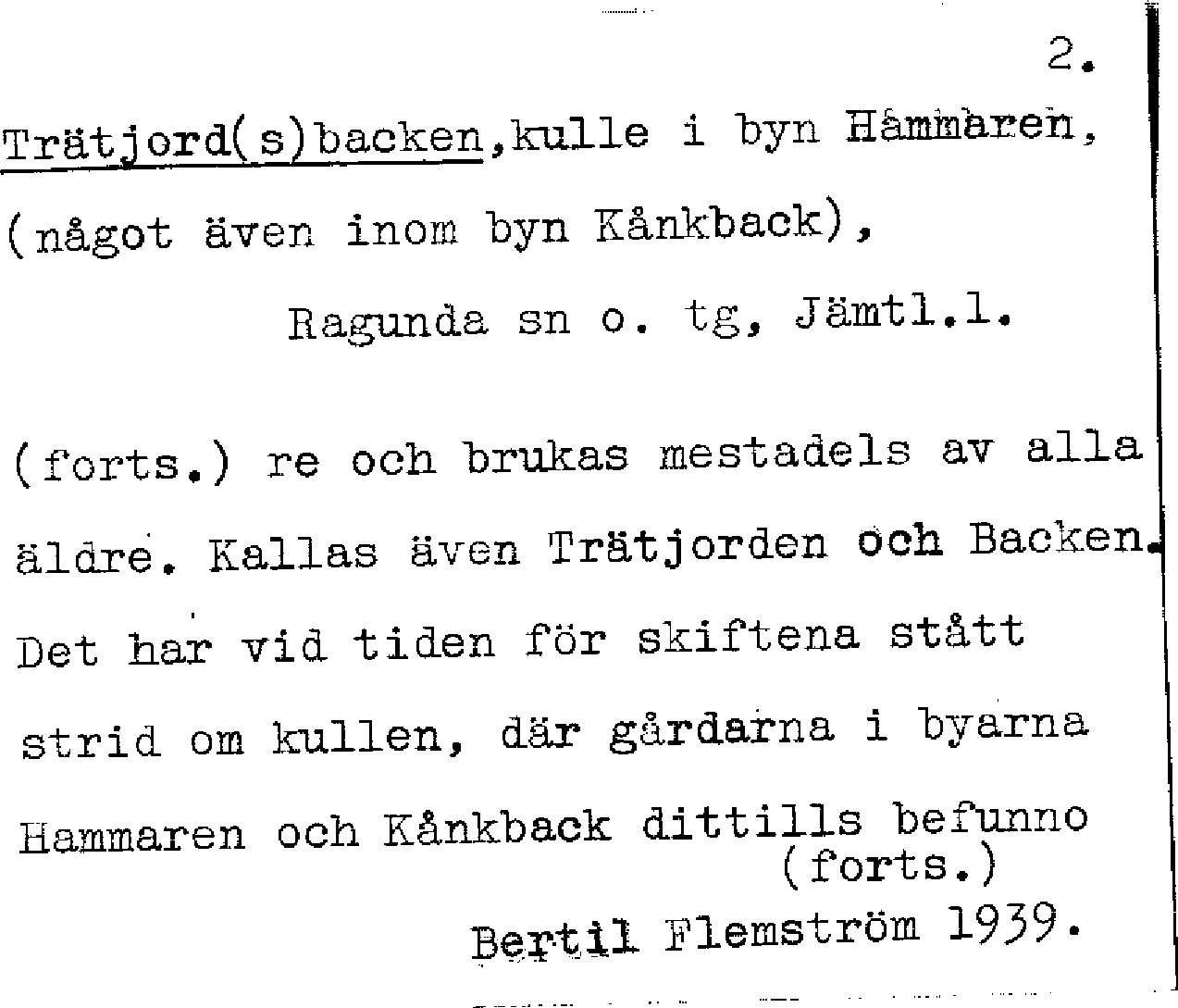 2.

Trätjord(s)backen,kulle i byn Hammaren, (något även inom byn Kånkback),

Ragunda sn o. tg, Jämtl.l.

(forts.) re och brukas mestadels av alla äldre. Kallas även Trätjorden och Backen. Det har vid tiden för skiftena stått strid om kullen, där gårdarna i byarna Hammaren och Kånkback dittills befunno

(forts.)

Bertil Flemström 1939.